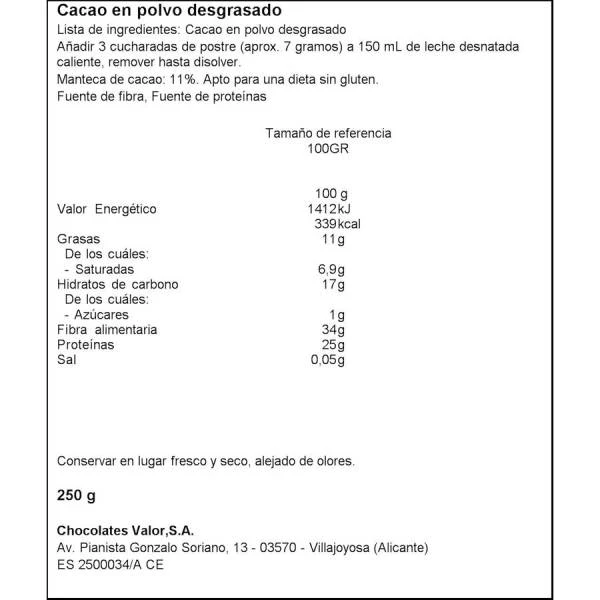 Cacao en polvo desgrasado
Lista de ingredientes: Cacao en polvo desgrasado
Añadir 3 cucharadas de postre (aprox. 7 gramos) a 150 mL de leche desnatada caliente, remover hasta disolver.
Manteca de cacao: 11%. Apto para una dieta sin gluten.
Fuente de fibra, Fuente de proteínas

Tamaño de referencia
100GR

| | 100 g |
|---|---|
| Valor Energético | 1412kJ |
| | 339kcal |
| Grasas | 11g |
| De los cuáles: | |
| - Saturadas | 6,9g |
| Hidratos de carbono | 17g |
| De los cuáles: | |
| - Azúcares | 1g |
| Fibra alimentaria | 34g |
| Proteínas | 25g |
| Sal | 0,05g |

Conservar en lugar fresco y seco, alejado de olores.

250 g

Chocolates Valor,S.A.
Av. Pianista Gonzalo Soriano, 13 - 03570 - Villajoyosa (Alicante)
ES 2500034/A CE